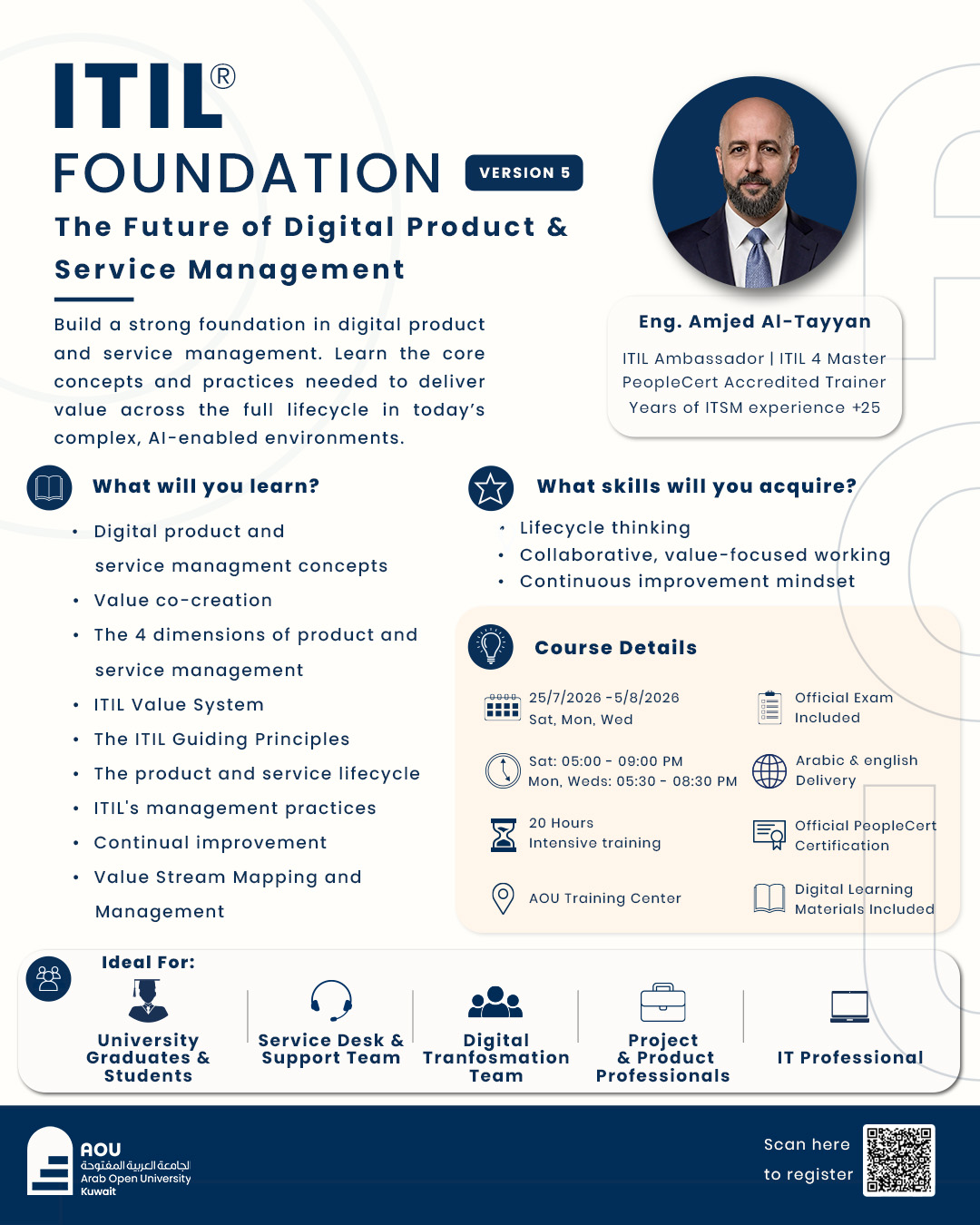 ITIL®
FOUNDATION VERSION 5

The Future of Digital Product & Service Management

Build a strong foundation in digital product and service management. Learn the core concepts and practices needed to deliver value across the full lifecycle in today's complex, AI-enabled environments.

Eng. Amjed Al-Tayyan
ITIL Ambassador | ITIL 4 Master
PeopleCert Accredited Trainer
Years of ITSM experience +25

What will you learn?

• Digital product and service managment concepts
• Value co-creation
• The 4 dimensions of product and service management
• ITIL Value System
• The ITIL Guiding Principles
• The product and service lifecycle
• ITIL's management practices
• Continual improvement
• Value Stream Mapping and Management

What skills will you acquire?

• Lifecycle thinking
• Collaborative, value-focused working
• Continuous improvement mindset

Course Details

25/7/2026 -5/8/2026
Sat, Mon, Wed

Sat: 05:00 - 09:00 PM
Mon, Weds: 05:30 - 08:30 PM

20 Hours
Intensive training

AOU Training Center

Official Exam
Included

Arabic & english
Delivery

Official PeopleCert
Certification

Digital Learning
Materials Included

Ideal For:

University Graduates & Students

Service Desk & Support Team

Digital Tranfosmation Team

Project & Product Professionals

IT Professional

AOU
الجامعة العربية المفتوحة
Arab Open University
Kuwait

Scan here
to register